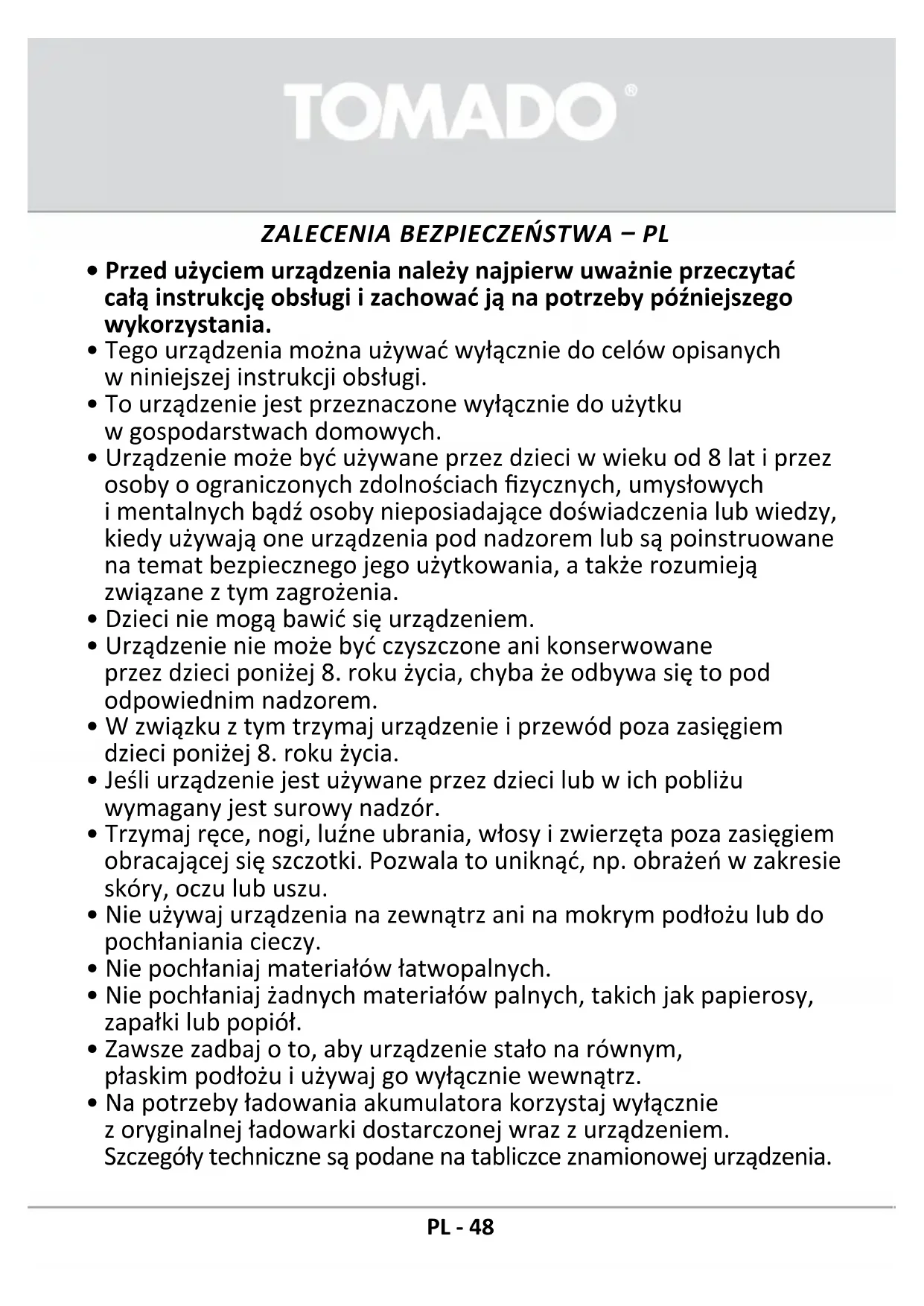 TOMADO®

ZALECENIA BEZPIECZEŃSTWA – PL

• Przed użyciem urządzenia należy najpierw uważnie przeczytać całą instrukcję obsługi i zachować ją na potrzeby późniejszego wykorzystania.
• Tego urządzenia można używać wyłącznie do celów opisanych w niniejszej instrukcji obsługi.
• To urządzenie jest przeznaczone wyłącznie do użytku w gospodarstwach domowych.
• Urządzenie może być używane przez dzieci w wieku od 8 lat i przez osoby o ograniczonych zdolnościach fizycznych, umysłowych i mentalnych bądź osoby nieposiadające doświadczenia lub wiedzy, kiedy używają one urządzenia pod nadzorem lub są poinstruowane na temat bezpiecznego jego użytkowania, a także rozumieją związane z tym zagrożenia.
• Dzieci nie mogą bawić się urządzeniem.
• Urządzenie nie może być czyszczone ani konserwowane przez dzieci poniżej 8. roku życia, chyba że odbywa się to pod odpowiednim nadzorem.
• W związku z tym trzymaj urządzenie i przewód poza zasięgiem dzieci poniżej 8. roku życia.
• Jeśli urządzenie jest używane przez dzieci lub w ich pobliżu wymagany jest surowy nadzór.
• Trzymaj ręce, nogi, luźne ubrania, włosy i zwierzęta poza zasięgiem obracającej się szczotki. Pozwala to uniknąć, np. obrażeń w zakresie skóry, oczu lub uszu.
• Nie używaj urządzenia na zewnątrz ani na mokrym podłożu lub do pochłaniania cieczy.
• Nie pochłaniaj materiałów łatwopalnych.
• Nie pochłaniaj żadnych materiałów palnych, takich jak papierosy, zapałki lub popiół.
• Zawsze zadbaj o to, aby urządzenie stało na równym, płaskim podłożu i używaj go wyłącznie wewnątrz.
• Na potrzeby ładowania akumulatora korzystaj wyłącznie z oryginalnej ładowarki dostarczonej wraz z urządzeniem. Szczegóły techniczne są podane na tabliczce znamionowej urządzenia.

PL - 48